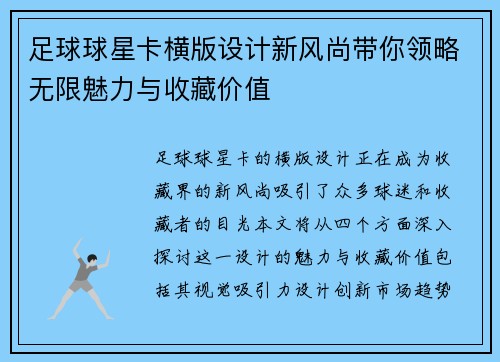 足球球星卡横版设计新风尚带你领略无限魅力与收藏价值

足球球星卡的横版设计正在成为收藏界的新风尚吸引了众多球迷和收藏者的目光本文将从四个方面深入探讨这一设计的魅力与收藏价值包括其视觉吸引力设计创新市场趋势